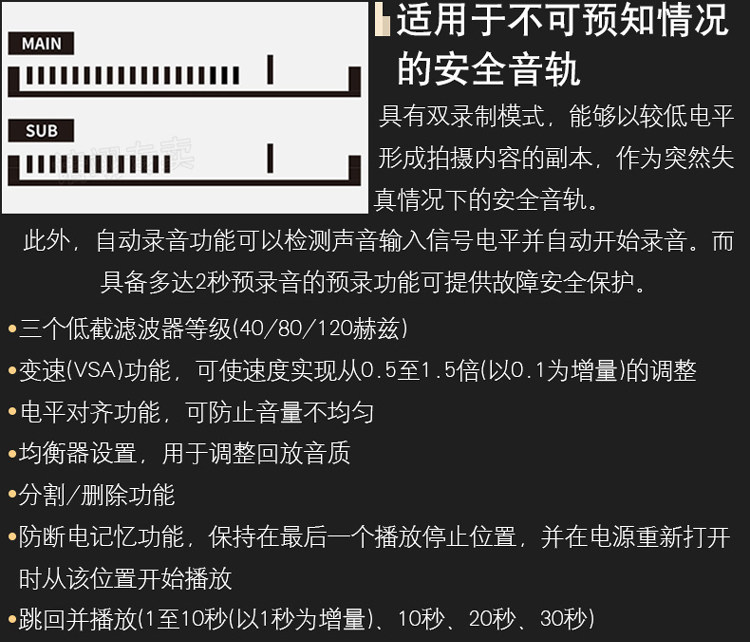 MAIN

SUB

适用于不可预知情况的安全音轨

具有双录制模式，能够以较低电平形成拍摄内容的副本，作为突然失真情况下的安全音轨。

此外，自动录音功能可以检测声音输入信号电平并自动开始录音。而具备多达2秒预录音的预录功能可提供故障安全保护。

• 三个低截滤波器等级(40/80/120赫兹)
• 变速(VSA)功能，可使速度实现从0.5至1.5倍(以0.1为增量)的调整
• 电平对齐功能，可防止音量不均匀
• 均衡器设置，用于调整回放音质
• 分割/删除功能
• 防断电记忆功能，保持在最后一个播放停止位置，并在电源重新打开时从该位置开始播放
• 跳回并播放(1至10秒(以1秒为增量)、10秒、20秒、30秒)